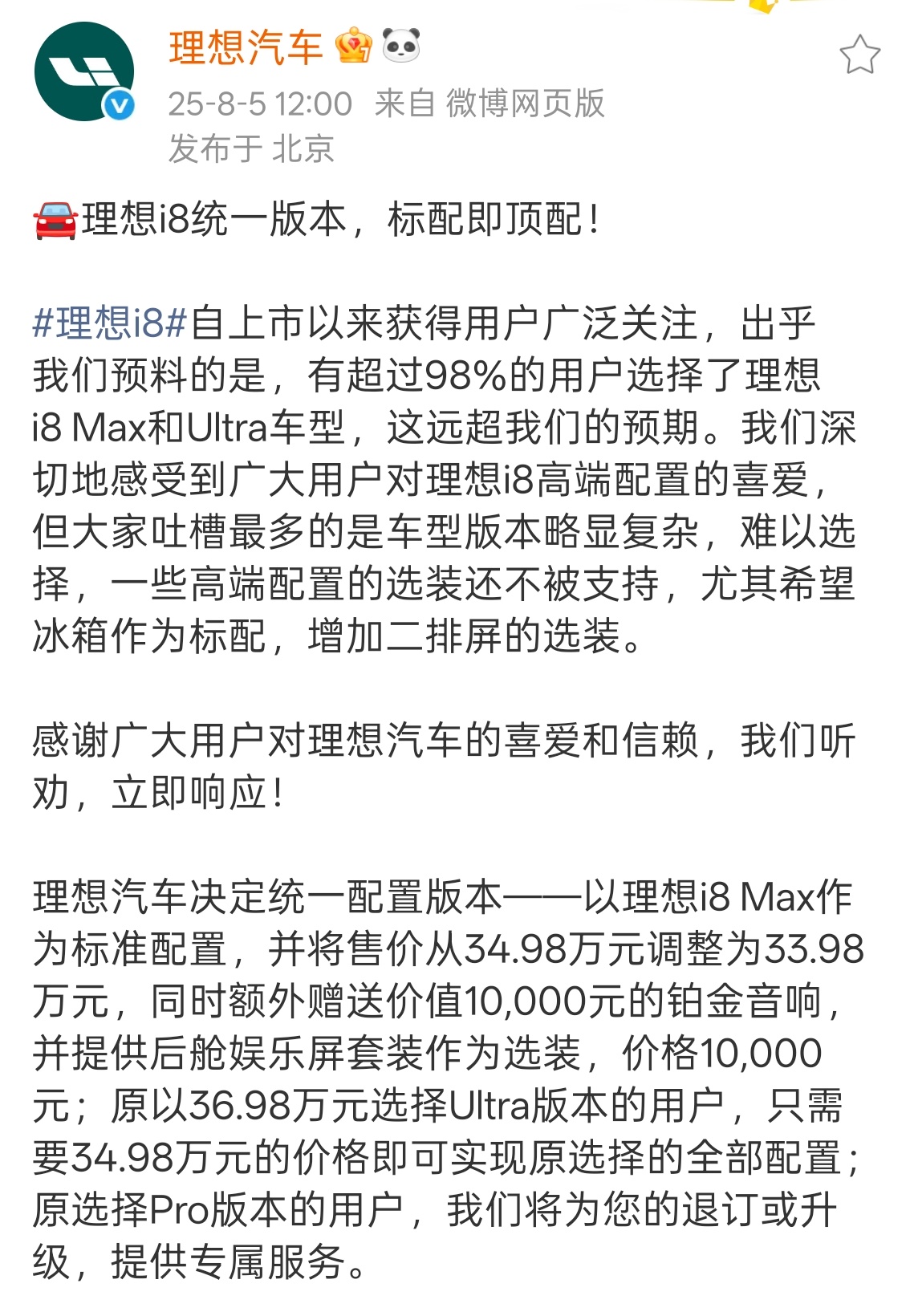 理想汽车

25-8-5 12:00 来自 微博网页版
发布于 北京

理想i8统一版本，标配即顶配！

#理想i8#自上市以来获得用户广泛关注，出乎我们预料的是，有超过98%的用户选择了理想i8 Max和Ultra车型，这远超我们的预期。我们深切地感受到广大用户对理想i8高端配置的喜爱，但大家吐槽最多的是车型版本略显复杂，难以选择，一些高端配置的选装还不被支持，尤其希望冰箱作为标配，增加二排屏的选装。

感谢广大用户对理想汽车的喜爱和信赖，我们听劝，立即响应！

理想汽车决定统一配置版本——以理想i8 Max作为标准配置，并将售价从34.98万元调整为33.98万元，同时额外赠送价值10,000元的铂金音响，并提供后舱娱乐屏套装作为选装，价格10,000元；原以36.98万元选择Ultra版本的用户，只需要34.98万元的价格即可实现原选择的全部配置；原选择Pro版本的用户，我们将为您的退订或升级，提供专属服务。